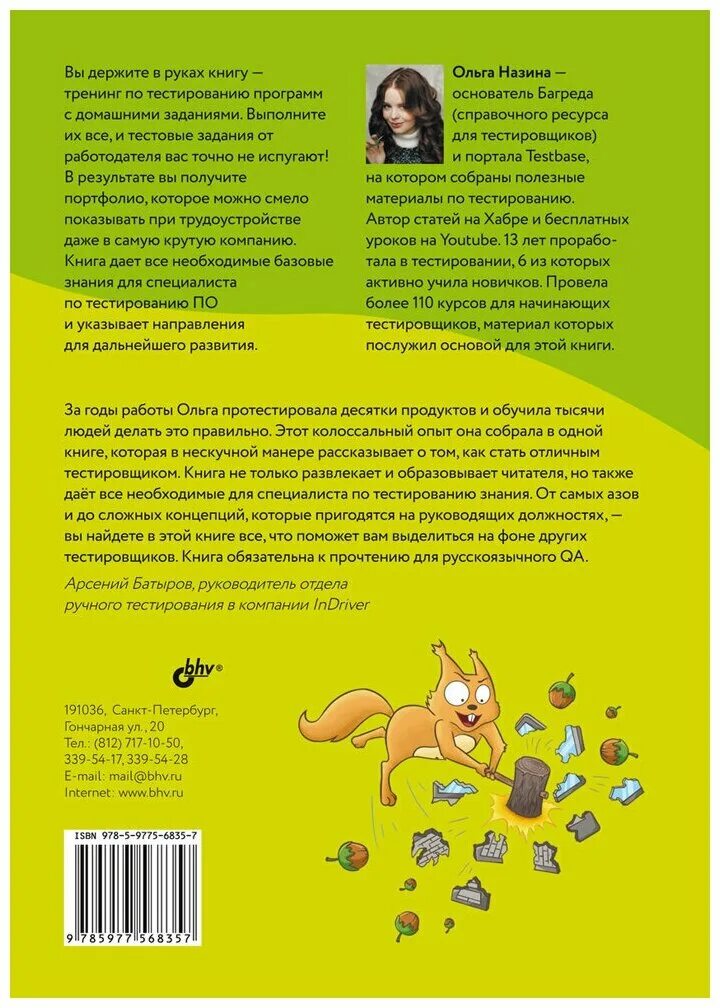 Вы держите в руках книгу — тренинг по тестированию программ с домашними заданиями. Выполните их все, и тестовые задания от работодателя вас точно не испугают! В результате вы получите портфолио, которое можно смело показывать при трудоустройстве даже в самую крутую компанию. Книга дает все необходимые базовые знания для специалиста по тестированию ПО и указывает направления для дальнейшего развития.

Ольга Назина — основатель Багреда (справочного ресурса для тестировщиков) и портала Testbase, на котором собраны полезные материалы по тестированию. Автор статей на Хабре и бесплатных уроков на Youtube. 13 лет проработала в тестировании, 6 из которых активно учила новичков. Провела более 110 курсов для начинающих тестировщиков, материал которых послужил основой для этой книги.

За годы работы Ольга протестировала десятки продуктов и обучила тысячи людей делать это правильно. Этот колоссальный опыт она собрала в одной книге, которая в нескучной манере рассказывает о том, как стать отличным тестировщиком. Книга не только развлекает и образовывает читателя, но также даёт все необходимые для специалиста по тестированию знания. От самых азов и до сложных концепций, которые пригодятся на руководящих должностях, — вы найдете в этой книге все, что поможет вам выделиться на фоне других тестировщиков. Книга обязательна к прочтению для русскоязычного QA.

Арсений Батыров, руководитель отдела ручного тестирования в компании InDriver

bhv®

191036, Санкт-Петербург, Гончарная ул., 20
Тел.: (812) 717-10-50, 339-54-17, 339-54-28
E-mail: mail@bhv.ru
Internet: www.bhv.ru

ISBN 978-5-9775-6835-7

9 785977 568357